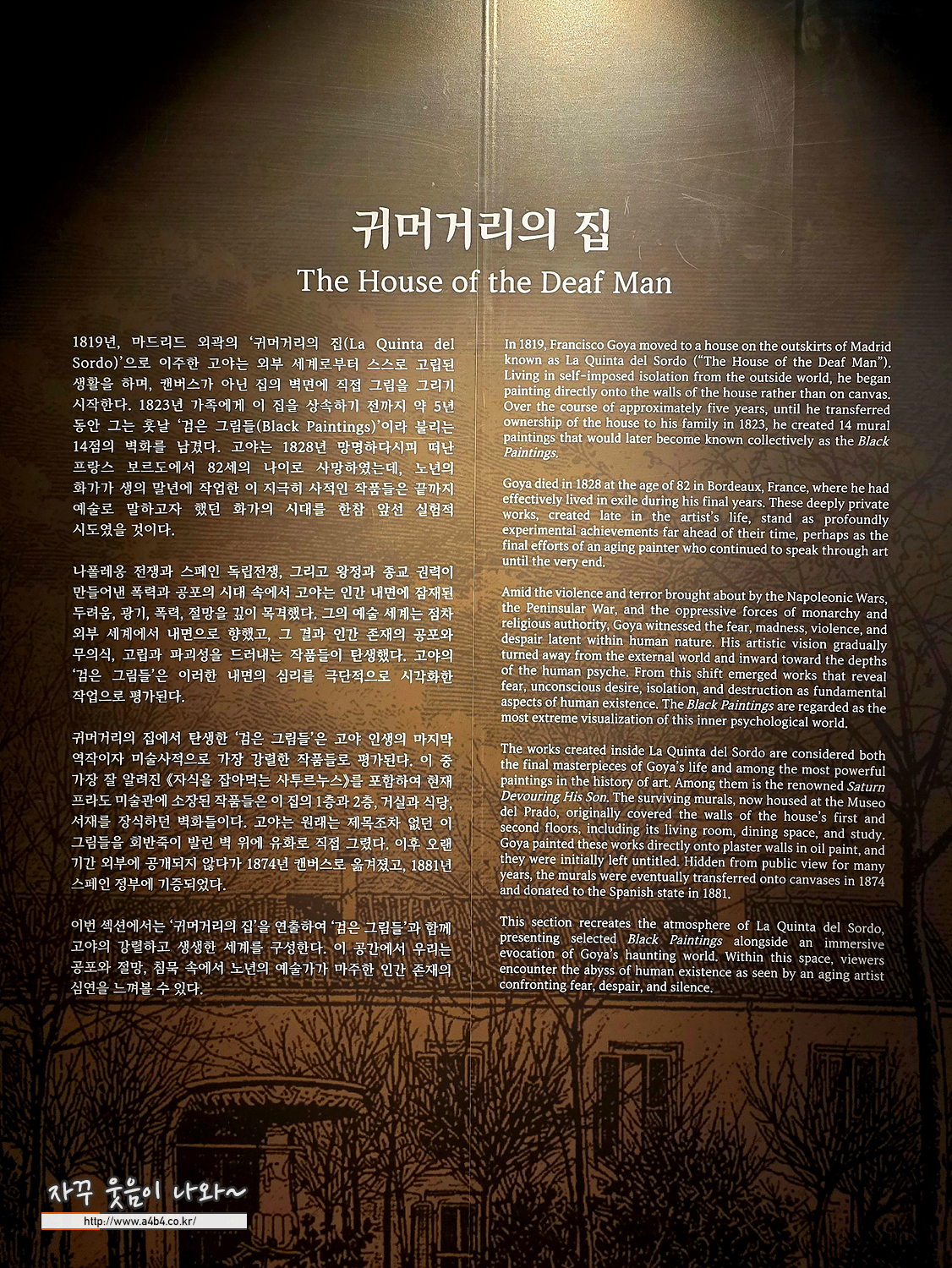 귀머거리의 집
The House of the Deaf Man

1819년, 마드리드 외곽의 '귀머거리의 집(La Quinta del Sordo)'으로 이주한 고야는 외부 세계로부터 스스로 고립된 생활을 하며, 캔버스가 아닌 집의 벽면에 직접 그림을 그리기 시작한다. 1823년 가족에게 이 집을 상속하기 전까지 약 5년 동안 그는 훗날 '검은 그림들(Black Paintings)'이라 불리는 14점의 벽화를 남겼다. 고야는 1828년 망명하다시피 떠난 프랑스 보르도에서 82세의 나이로 사망하였는데, 노년의 화가가 생의 말년에 작업한 이 지극히 사적인 작품들은 끝까지 예술로 말하고자 했던 화가의 시대를 한참 앞선 실험적 시도였을 것이다.

나폴레옹 전쟁과 스페인 독립전쟁, 그리고 왕정과 종교 권력이 만들어낸 폭력과 공포의 시대 속에서 고야는 인간 내면에 잠재된 두려움, 광기, 폭력, 절망을 깊이 목격했다. 그의 예술 세계는 점차 외부 세계에서 내면으로 향했고, 그 결과 인간 존재의 공포와 무의식, 고립과 파괴성을 드러내는 작품들이 탄생했다. 고야의 '검은 그림들'은 이러한 내면의 심리를 극단적으로 시각화한 작업으로 평가된다.

귀머거리의 집에서 탄생한 '검은 그림들'은 고야 인생의 마지막 역작이자 미술사적으로 가장 강렬한 작품들로 평가된다. 이 중 가장 잘 알려진 《자식을 잡아먹는 사투르누스》를 포함하여 현재 프라도 미술관에 소장된 작품들은 이 집의 1층과 2층, 거실과 식당, 서재를 장식하던 벽화들이다. 고야는 원래는 제목조차 없던 이 그림들을 회반죽이 발린 벽 위에 유화로 직접 그렸다. 이후 오랜 기간 외부에 공개되지 않다가 1874년 캔버스로 옮겨졌고, 1881년 스페인 정부에 기증되었다.

이번 섹션에서는 '귀머거리의 집'을 연출하여 '검은 그림들'과 함께 고야의 강렬하고 생생한 세계를 구성한다. 이 공간에서 우리는 공포와 절망, 침묵 속에서 노년의 예술가가 마주한 인간 존재의 심연을 느껴볼 수 있다.

In 1819, Francisco Goya moved to a house on the outskirts of Madrid known as La Quinta del Sordo ("The House of the Deaf Man"). Living in self-imposed isolation from the outside world, he began painting directly onto the walls of the house rather than on canvas. Over the course of approximately five years, until he transferred ownership of the house to his family in 1823, he created 14 mural paintings that would later become known collectively as the Black Paintings.

Goya died in 1828 at the age of 82 in Bordeaux, France, where he had effectively lived in exile during his final years. These deeply private works, created late in the artist's life, stand as profoundly experimental achievements far ahead of their time, perhaps as the final efforts of an aging painter who continued to speak through art until the very end.

Amid the violence and terror brought about by the Napoleonic Wars, the Peninsular War, and the oppressive forces of monarchy and religious authority, Goya witnessed the fear, madness, violence, and despair latent within human nature. His artistic vision gradually turned away from the external world and inward toward the depths of the human psyche. From this shift emerged works that reveal fear, unconscious desire, isolation, and destruction as fundamental aspects of human existence. The Black Paintings are regarded as the most extreme visualization of this inner psychological world.

The works created inside La Quinta del Sordo are considered both the final masterpieces of Goya's life and among the most powerful paintings in the history of art. Among them is the renowned Saturn Devouring His Son. The surviving murals, now housed at the Museo del Prado, originally covered the walls of the house's first and second floors, including its living room, dining space, and study. Goya painted these works directly onto plaster walls in oil paint, and they were initially left untitled. Hidden from public view for many years, the murals were eventually transferred onto canvases in 1874 and donated to the Spanish state in 1881.

This section recreates the atmosphere of La Quinta del Sordo, presenting selected Black Paintings alongside an immersive evocation of Goya's haunting world. Within this space, viewers encounter the abyss of human existence as seen by an aging artist confronting fear, despair, and silence.

자꾸 웃음이 나와~
http://www.a4b4.co.kr/